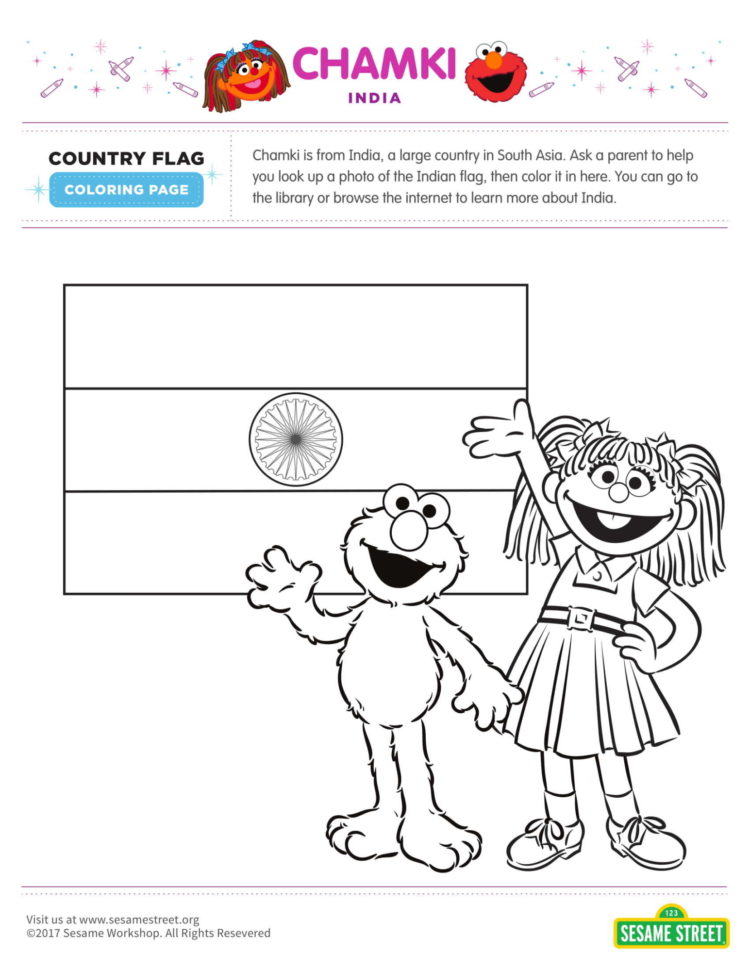 CHAMKI
INDIA

COUNTRY FLAG
COLORING PAGE

Chamki is from India, a large country in South Asia. Ask a parent to help you look up a photo of the Indian flag, then color it in here. You can go to the library or browse the internet to learn more about India.

Visit us at www.sesamestreet.org
©2017 Sesame Workshop. All Rights Resevered

123
SESAME STREET